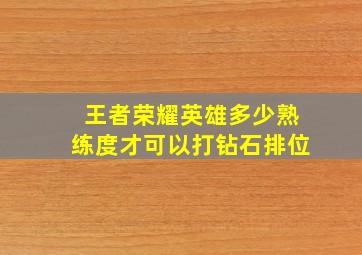 王者荣耀英雄多少熟练度才可以打钻石排位